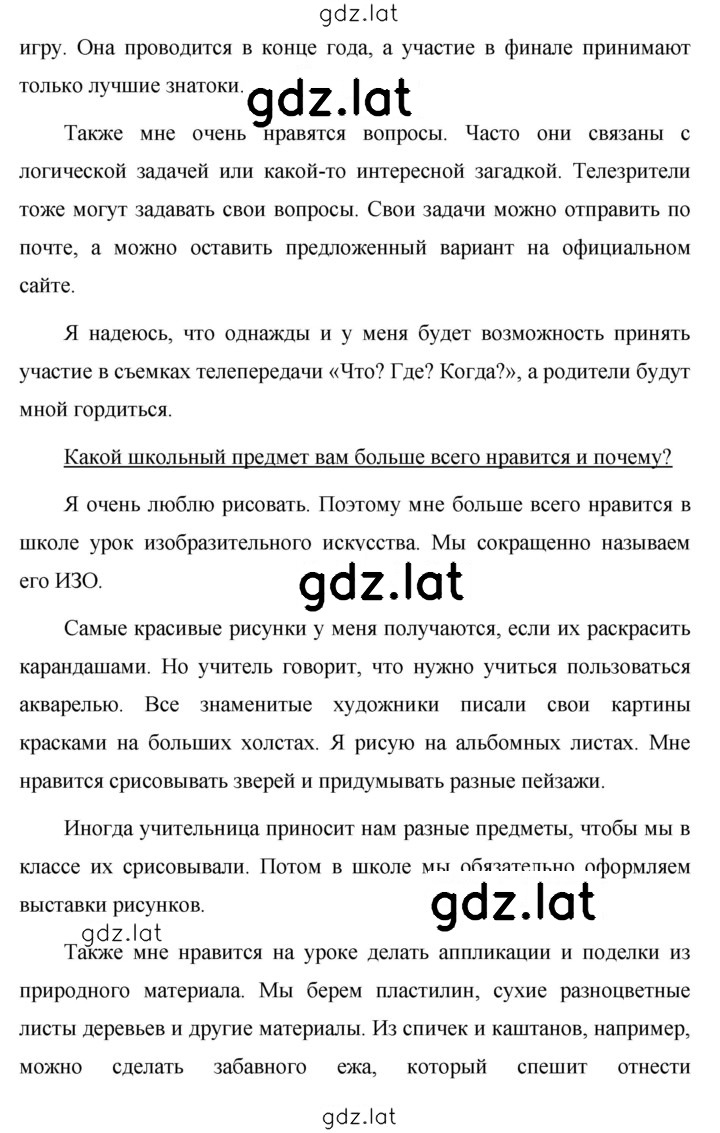 gdz.lat

игру. Она проводится в конце года, а участие в финале принимают только лучшие знатоки.

gdz.lat

Также мне очень нравятся вопросы. Часто они связаны с логической задачей или какой-то интересной загадкой. Телезрители тоже могут задавать свои вопросы. Свои задачи можно отправить по почте, а можно оставить предложенный вариант на официальном сайте.

Я надеюсь, что однажды и у меня будет возможность принять участие в съемках телепередачи «Что? Где? Когда?», а родители будут мной гордиться.

Какой школьный предмет вам больше всего нравится и почему?

Я очень люблю рисовать. Поэтому мне больше всего нравится в школе урок изобразительного искусства. Мы сокращенно называем его ИЗО.

gdz.lat

Самые красивые рисунки у меня получаются, если их раскрасить карандашами. Но учитель говорит, что нужно учиться пользоваться акварелью. Все знаменитые художники писали свои картины красками на больших холстах. Я рисую на альбомных листах. Мне нравится срисовывать зверей и придумывать разные пейзажи.

Иногда учительница приносит нам разные предметы, чтобы мы в классе их срисовывали. Потом в школе мы обязательно оформляем выставки рисунков.

gdz.lat

gdz.lat

Также мне нравится на уроке делать аппликации и поделки из природного материала. Мы берем пластилин, сухие разноцветные листы деревьев и другие материалы. Из спичек и каштанов, например, можно сделать забавного ежа, который спешит отнести

gdz.lat